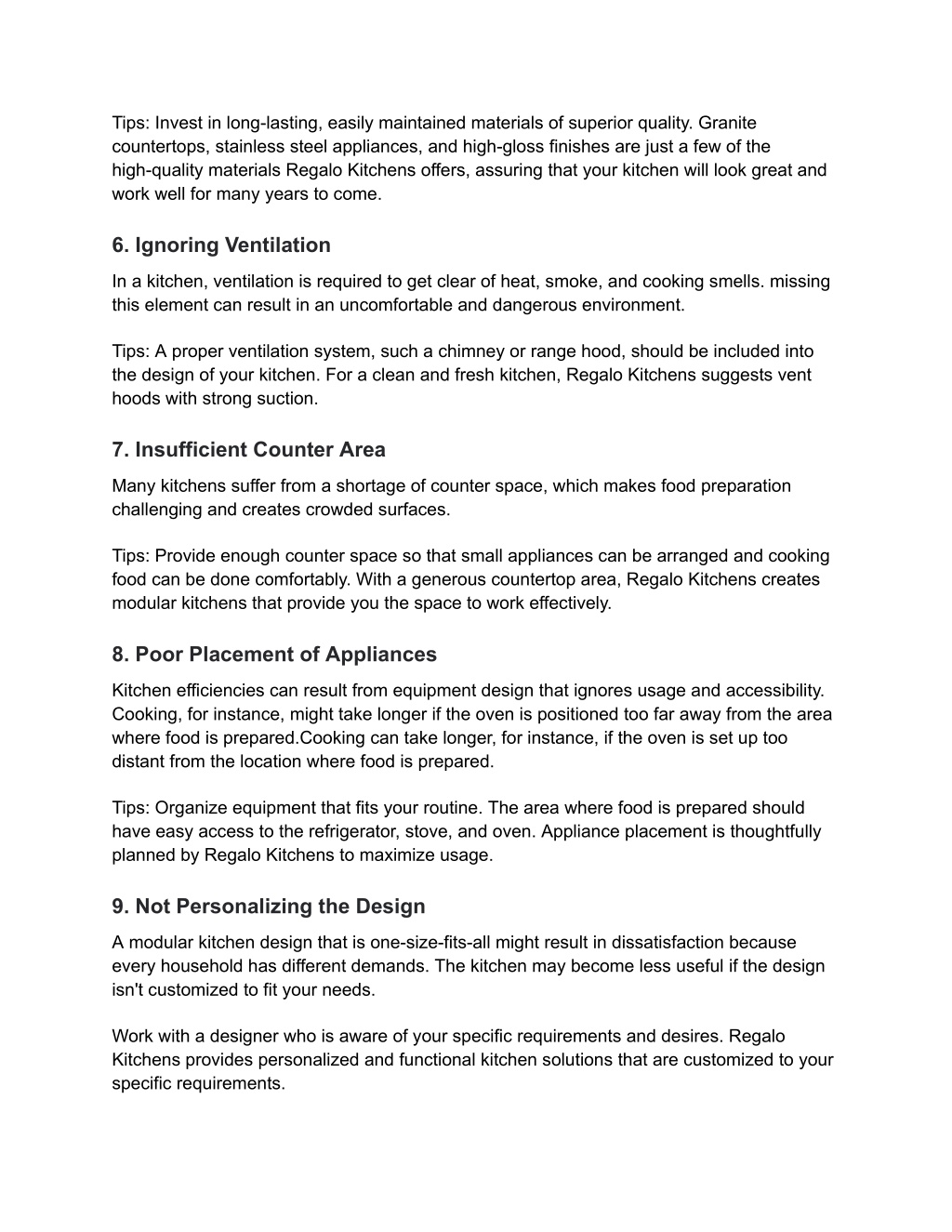 Tips: Invest in long-lasting, easily maintained materials of superior quality. Granite countertops, stainless steel appliances, and high-gloss finishes are just a few of the high-quality materials Regalo Kitchens offers, assuring that your kitchen will look great and work well for many years to come.

6. Ignoring Ventilation

In a kitchen, ventilation is required to get clear of heat, smoke, and cooking smells. missing this element can result in an uncomfortable and dangerous environment.

Tips: A proper ventilation system, such a chimney or range hood, should be included into the design of your kitchen. For a clean and fresh kitchen, Regalo Kitchens suggests vent hoods with strong suction.

7. Insufficient Counter Area

Many kitchens suffer from a shortage of counter space, which makes food preparation challenging and creates crowded surfaces.

Tips: Provide enough counter space so that small appliances can be arranged and cooking food can be done comfortably. With a generous countertop area, Regalo Kitchens creates modular kitchens that provide you the space to work effectively.

8. Poor Placement of Appliances

Kitchen efficiencies can result from equipment design that ignores usage and accessibility. Cooking, for instance, might take longer if the oven is positioned too far away from the area where food is prepared.Cooking can take longer, for instance, if the oven is set up too distant from the location where food is prepared.

Tips: Organize equipment that fits your routine. The area where food is prepared should have easy access to the refrigerator, stove, and oven. Appliance placement is thoughtfully planned by Regalo Kitchens to maximize usage.

9. Not Personalizing the Design

A modular kitchen design that is one-size-fits-all might result in dissatisfaction because every household has different demands. The kitchen may become less useful if the design isn't customized to fit your needs.

Work with a designer who is aware of your specific requirements and desires. Regalo Kitchens provides personalized and functional kitchen solutions that are customized to your specific requirements.